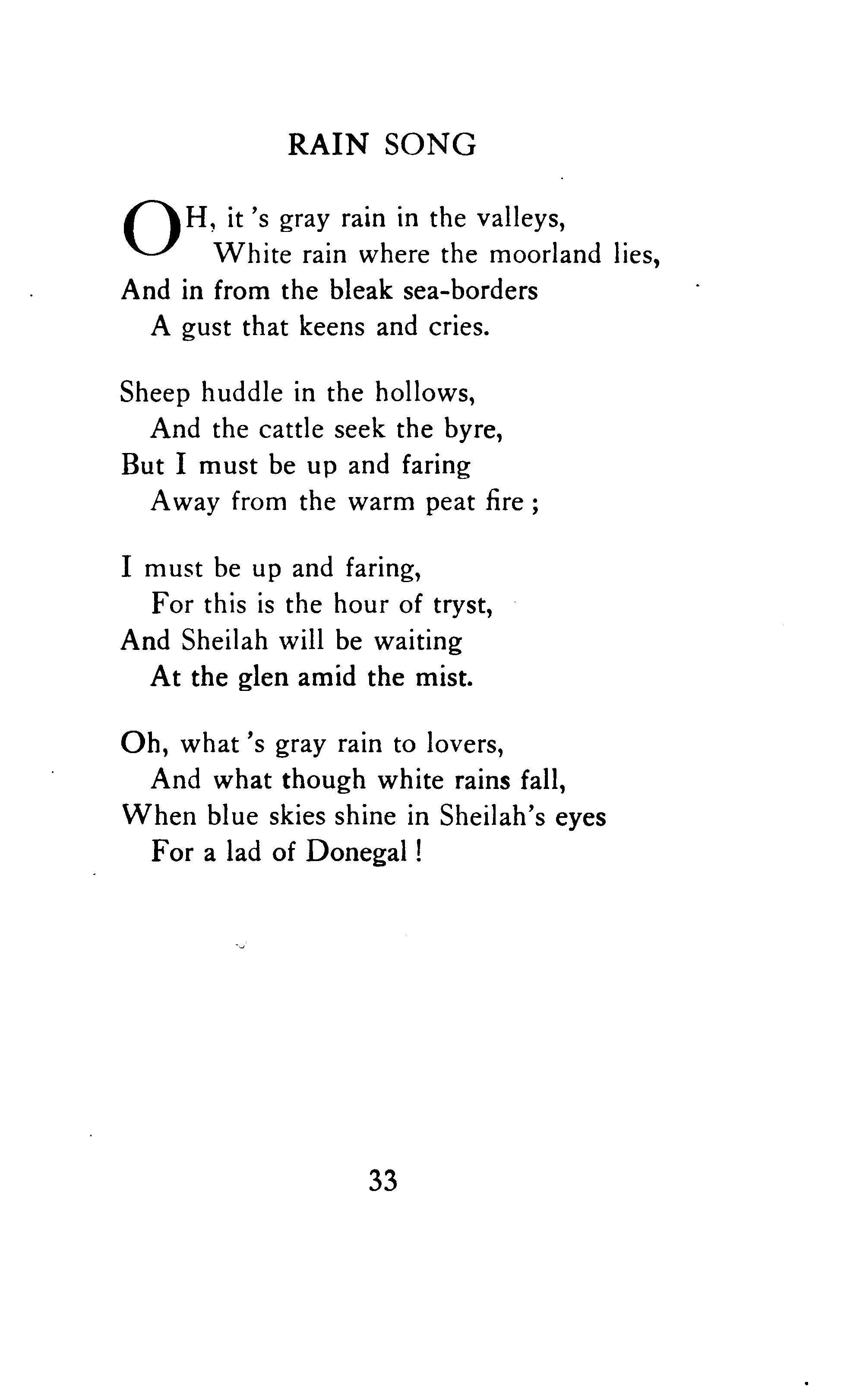 RAIN SONG

OH, it 's gray rain in the valleys,
White rain where the moorland lies,
And in from the bleak sea-borders
A gust that keens and cries.

Sheep huddle in the hollows,
And the cattle seek the byre,
But I must be up and faring
Away from the warm peat fire ;

I must be up and faring,
For this is the hour of tryst,
And Sheilah will be waiting
At the glen amid the mist.

Oh, what 's gray rain to lovers,
And what though white rains fall,
When blue skies shine in Sheilah's eyes
For a lad of Donegal !

33